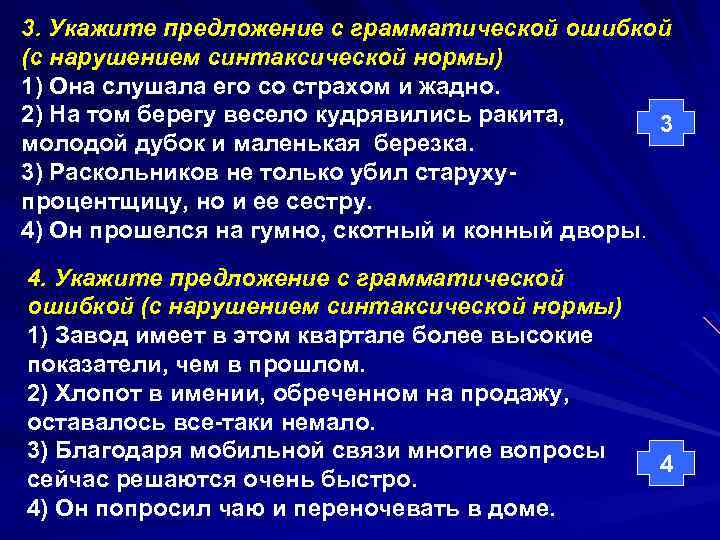 3. Укажите предложение с грамматической ошибкой (с нарушением синтаксической нормы)
1) Она слушала его со страхом и жадно.
2) На том берегу весело кудрявились ракита, молодой дубок и маленькая березка.
3) Раскольников не только убил старуху-процентщицу, но и ее сестру.
4) Он прошелся на гумно, скотный и конный дворы.

3

4. Укажите предложение с грамматической ошибкой (с нарушением синтаксической нормы)
1) Завод имеет в этом квартале более высокие показатели, чем в прошлом.
2) Хлопот в имении, обреченном на продажу, оставалось все-таки немало.
3) Благодаря мобильной связи многие вопросы сейчас решаются очень быстро.
4) Он попросил чаю и переночевать в доме.

4